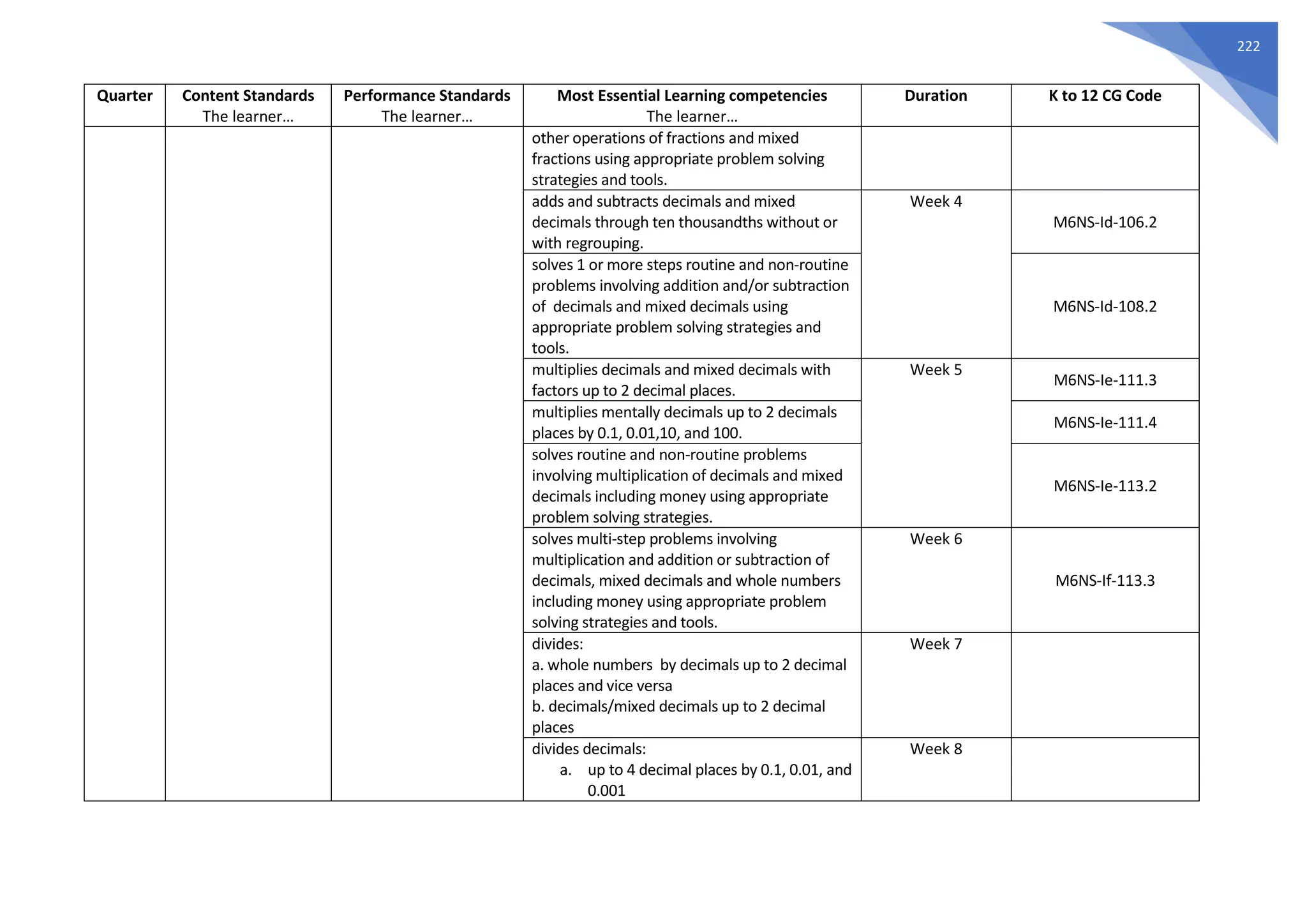 222

| Quarter | Content Standards The learner… | Performance Standards The learner… | Most Essential Learning competencies The learner… | Duration | K to 12 CG Code |
|---|---|---|---|---|---|
| | | | other operations of fractions and mixed fractions using appropriate problem solving strategies and tools. | | |
| | | | adds and subtracts decimals and mixed decimals through ten thousandths without or with regrouping. | Week 4 | M6NS-Id-106.2 |
| | | | solves 1 or more steps routine and non-routine problems involving addition and/or subtraction of decimals and mixed decimals using appropriate problem solving strategies and tools. | | M6NS-Id-108.2 |
| | | | multiplies decimals and mixed decimals with factors up to 2 decimal places. | Week 5 | M6NS-Ie-111.3 |
| | | | multiplies mentally decimals up to 2 decimals places by 0.1, 0.01,10, and 100. | | M6NS-Ie-111.4 |
| | | | solves routine and non-routine problems involving multiplication of decimals and mixed decimals including money using appropriate problem solving strategies. | | M6NS-Ie-113.2 |
| | | | solves multi-step problems involving multiplication and addition or subtraction of decimals, mixed decimals and whole numbers including money using appropriate problem solving strategies and tools. | Week 6 | M6NS-If-113.3 |
| | | | divides: a. whole numbers by decimals up to 2 decimal places and vice versa b. decimals/mixed decimals up to 2 decimal places | Week 7 | |
| | | | divides decimals: a. up to 4 decimal places by 0.1, 0.01, and 0.001 | Week 8 | |